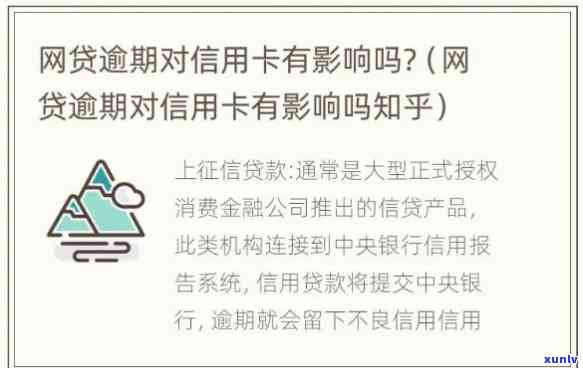 网贷逾期对信用卡有影响吗?（网贷逾期对信用卡有影响吗知乎）

上征信贷款:通常是大型正式授权消费金融公司推出的信贷产品，此类机构连接到中央银行信用报告系统，信用贷款将提交中央银行，逾期就会留下不良信用信用

xunlv